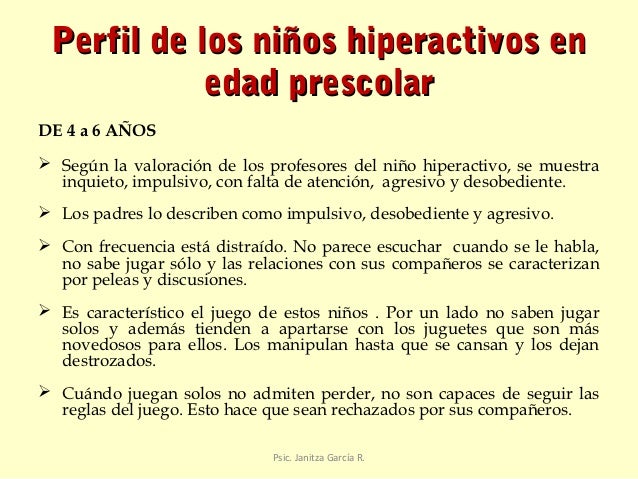 Perfil de los niños hiperactivos en edad prescolar

DE 4 a 6 AÑOS

➢ Según la valoración de los profesores del niño hiperactivo, se muestra inquieto, impulsivo, con falta de atención, agresivo y desobediente.

➢ Los padres lo describen como impulsivo, desobediente y agresivo.

➢ Con frecuencia está distraído. No parece escuchar cuando se le habla, no sabe jugar sólo y las relaciones con sus compañeros se caracterizan por peleas y discusiones.

➢ Es característico el juego de estos niños . Por un lado no saben jugar solos y además tienden a apartarse con los juguetes que son más novedosos para ellos. Los manipulan hasta que se cansan y los dejan destrozados.

➢ Cuándo juegan solos no admiten perder, no son capaces de seguir las reglas del juego. Esto hace que sean rechazados por sus compañeros.

Psic. Janitza García R.